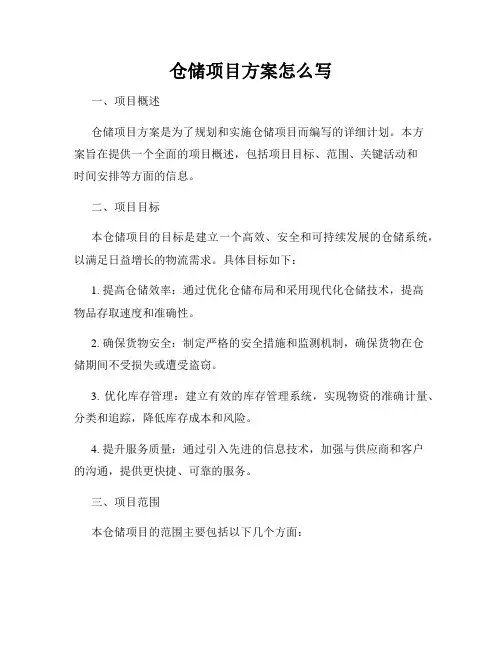 仓储项目方案怎么写

一、项目概述

仓储项目方案是为了规划和实施仓储项目而编写的详细计划。本方案旨在提供一个全面的项目概述，包括项目目标、范围、关键活动和时间安排等方面的信息。

二、项目目标

本仓储项目的目标是建立一个高效、安全和可持续发展的仓储系统，以满足日益增长的物流需求。具体目标如下：

1. 提高仓储效率：通过优化仓储布局和采用现代化仓储技术，提高物品存取速度和准确性。

2. 确保货物安全：制定严格的安全措施和监测机制，确保货物在仓储期间不受损失或遭受盗窃。

3. 优化库存管理：建立有效的库存管理系统，实现物资的准确计量、分类和追踪，降低库存成本和风险。

4. 提升服务质量：通过引入先进的信息技术，加强与供应商和客户的沟通，提供更快捷、可靠的服务。

三、项目范围

本仓储项目的范围主要包括以下几个方面：